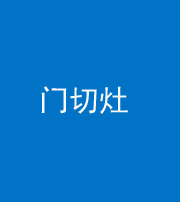 门切灶